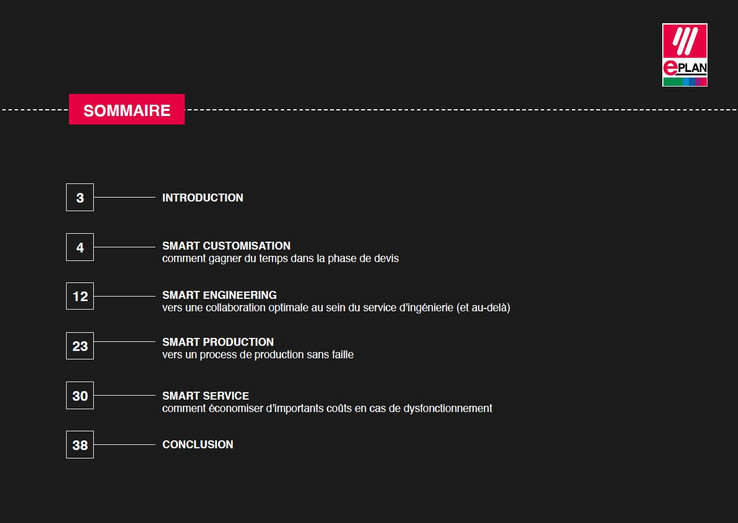 ePLAN

SOMMAIRE

3 INTRODUCTION

4 SMART CUSTOMISATION
comment gagner du temps dans la phase de devis

12 SMART ENGINEERING
vers une collaboration optimale au sein du service d'ingénierie (et au-delà)

23 SMART PRODUCTION
vers un process de production sans faille

30 SMART SERVICE
comment économiser d'importants coûts en cas de dysfonctionnement

38 CONCLUSION